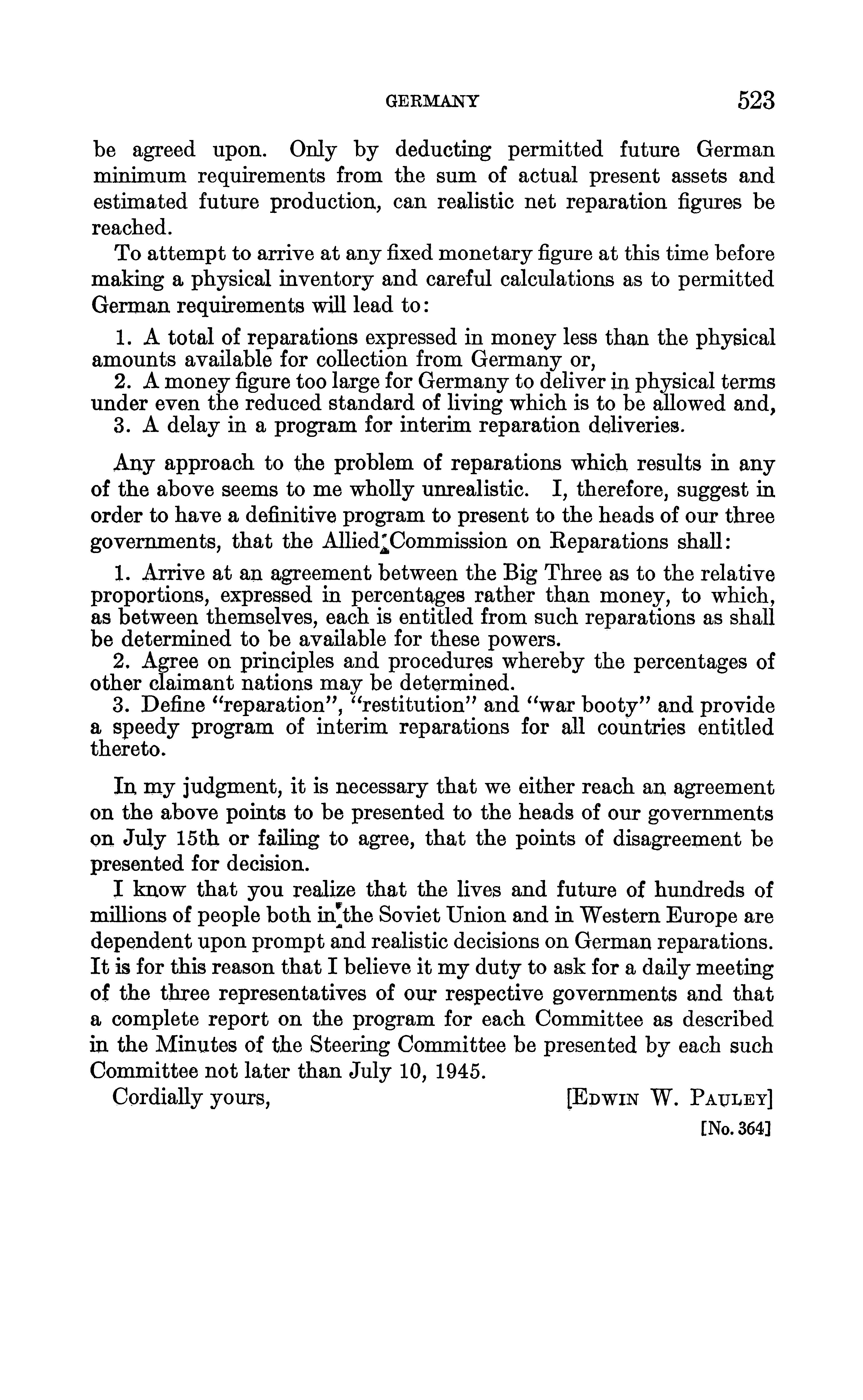 GERMANY 523

be agreed upon. Only by deducting permitted future German minimum requirements from the sum of actual present assets and estimated future production, can realistic net reparation figures be reached.

To attempt to arrive at any fixed monetary figure at this time before making a physical inventory and careful calculations as to permitted German requirements will lead to:

1. A total of reparations expressed in money less than the physical amounts available for collection from Germany or,
2. A money figure too large for Germany to deliver in physical terms under even the reduced standard of living which is to be allowed and,
3. A delay in a program for interim reparation deliveries.

Any approach to the problem of reparations which results in any of the above seems to me wholly unrealistic. I, therefore, suggest in order to have a definitive program to present to the heads of our three governments, that the Allied Commission on Reparations shall:

1. Arrive at an agreement between the Big Three as to the relative proportions, expressed in percentages rather than money, to which, as between themselves, each is entitled from such reparations as shall be determined to be available for these powers.
2. Agree on principles and procedures whereby the percentages of other claimant nations may be determined.
3. Define "reparation", "restitution" and "war booty" and provide a speedy program of interim reparations for all countries entitled thereto.

In my judgment, it is necessary that we either reach an agreement on the above points to be presented to the heads of our governments on July 15th or failing to agree, that the points of disagreement be presented for decision.

I know that you realize that the lives and future of hundreds of millions of people both in the Soviet Union and in Western Europe are dependent upon prompt and realistic decisions on German reparations. It is for this reason that I believe it my duty to ask for a daily meeting of the three representatives of our respective governments and that a complete report on the program for each Committee as described in the Minutes of the Steering Committee be presented by each such Committee not later than July 10, 1945.

Cordially yours, [EDWIN W. PAULEY]

[No. 364]